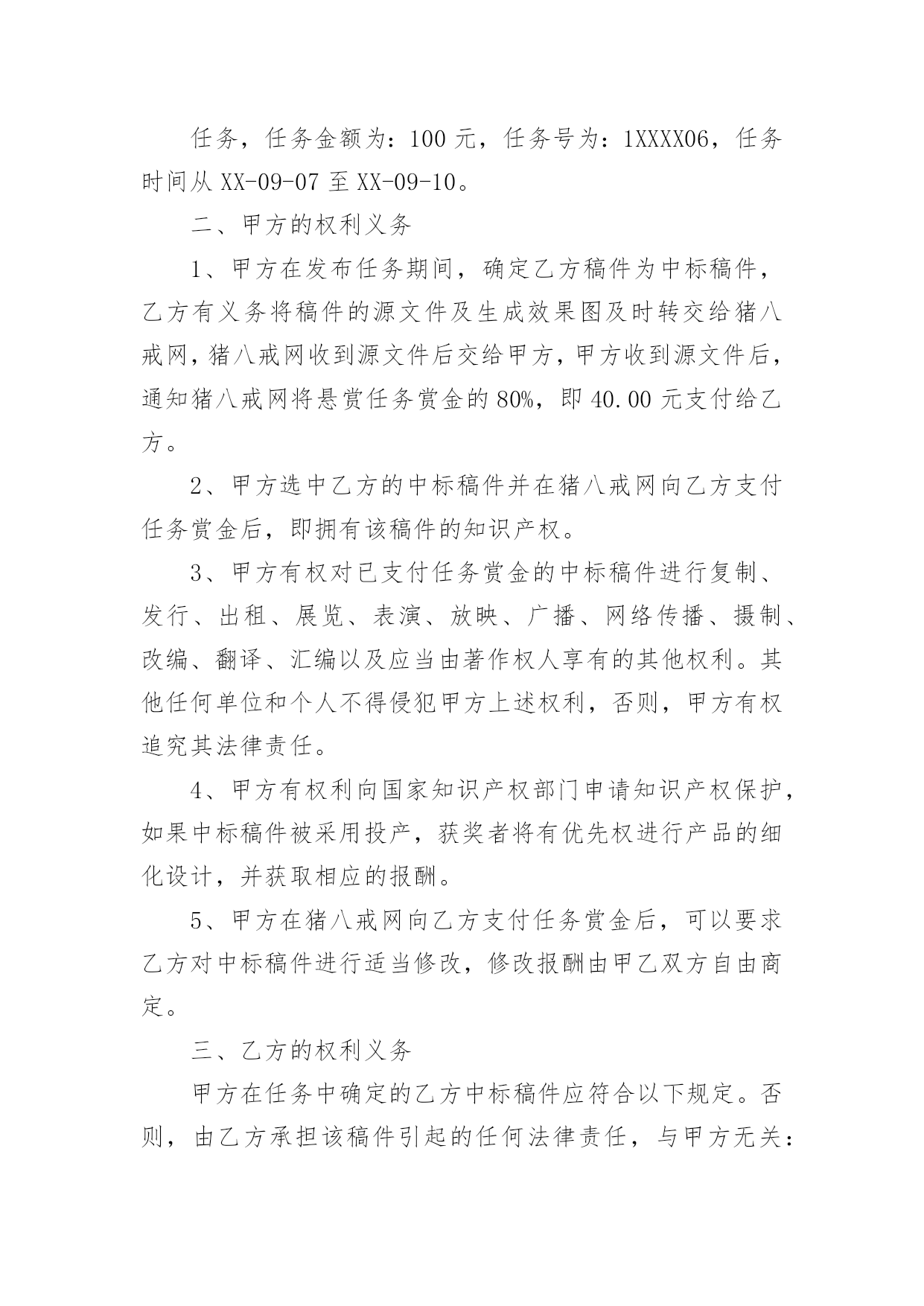 任务，任务金额为：100 元，任务号为：1XXXX06，任务时间从 XX-09-07 至 XX-09-10。

二、甲方的权利义务

1、甲方在发布任务期间，确定乙方稿件为中标稿件，乙方有义务将稿件的源文件及生成效果图及时转交给猪八戒网，猪八戒网收到源文件后交给甲方，甲方收到源文件后，通知猪八戒网将悬赏任务赏金的 80%，即 40.00 元支付给乙方。

2、甲方选中乙方的中标稿件并在猪八戒网向乙方支付任务赏金后，即拥有该稿件的知识产权。

3、甲方有权对已支付任务赏金的中标稿件进行复制、发行、出租、展览、表演、放映、广播、网络传播、摄制、改编、翻译、汇编以及应当由著作权人享有的其他权利。其他任何单位和个人不得侵犯甲方上述权利，否则，甲方有权追究其法律责任。

4、甲方有权利向国家知识产权部门申请知识产权保护，如果中标稿件被采用投产，获奖者将有优先权进行产品的细化设计，并获取相应的报酬。

5、甲方在猪八戒网向乙方支付任务赏金后，可以要求乙方对中标稿件进行适当修改，修改报酬由甲乙双方自由商定。

三、乙方的权利义务

甲方在任务中确定的乙方中标稿件应符合以下规定。否则，由乙方承担该稿件引起的任何法律责任，与甲方无关：